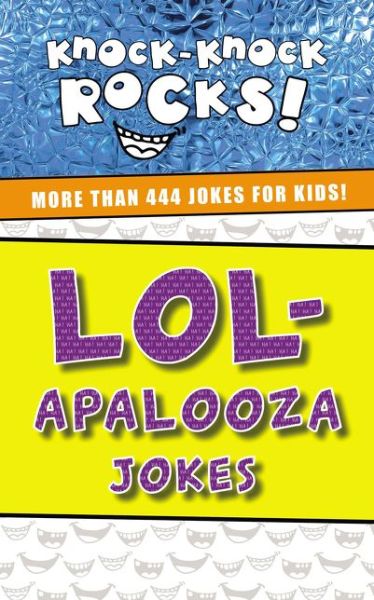 KNOCK-KNOCK ROCKS!

MORE THAN 444 JOKES FOR KIDS!

LOL-APALOOZA JOKES